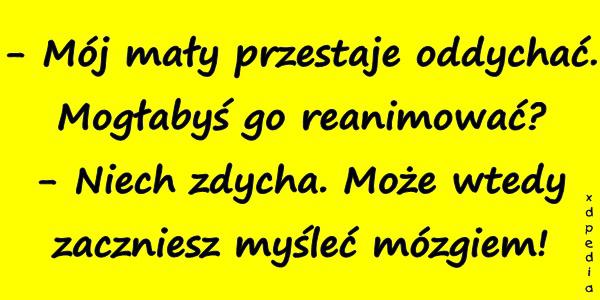 – Mój mały przestaje oddychać. Mogłabyś go reanimować?
– Niech zdycha. Może wtedy zaczniesz myśleć mózgiem!

xdpedia